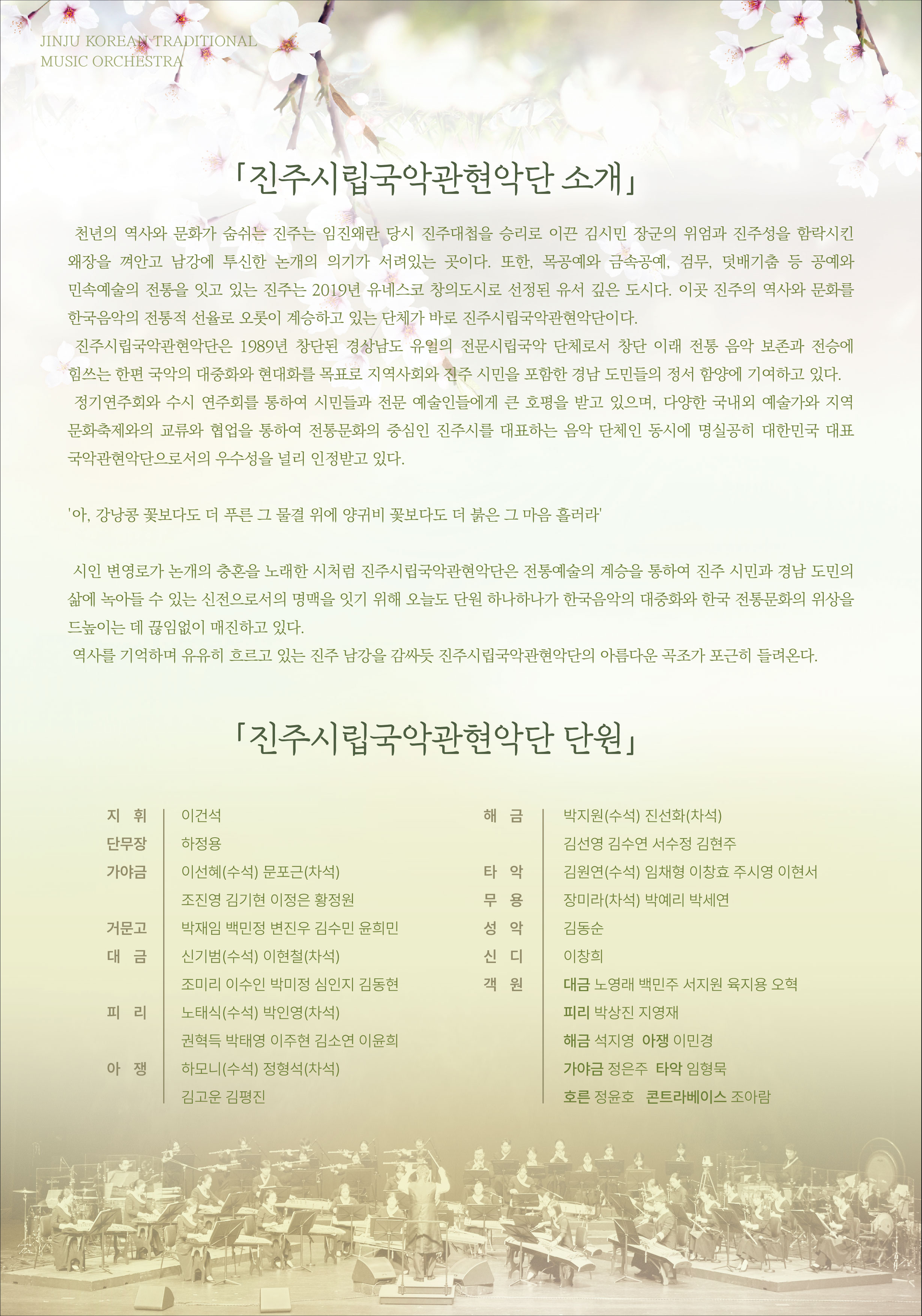 JINJU KOREAN TRADITIONAL MUSIC ORCHESTRA

「진주시립국악관현악단 소개」

천년의 역사와 문화가 숨쉬는 진주는 임진왜란 당시 진주대첩을 승리로 이끈 김시민 장군의 위엄과 진주성을 함락시킨 왜장을 껴안고 남강에 투신한 논개의 의기가 서려있는 곳이다. 또한, 목공예와 금속공예, 검무, 덧배기춤 등 공예와 민속예술의 전통을 잇고 있는 진주는 2019년 유네스코 창의도시로 선정된 유서 깊은 도시다. 이곳 진주의 역사와 문화를 한국음악의 전통적 선율로 오롯이 계승하고 있는 단체가 바로 진주시립국악관현악단이다.

진주시립국악관현악단은 1989년 창단된 경상남도 유일의 전문시립국악 단체로서 창단 이래 전통 음악 보존과 전승에 힘쓰는 한편 국악의 대중화와 현대화를 목표로 지역사회와 진주 시민을 포함한 경남 도민들의 정서 함양에 기여하고 있다.

정기연주회와 수시 연주회를 통하여 시민들과 전문 예술인들에게 큰 호평을 받고 있으며, 다양한 국내외 예술가와 지역 문화축제와의 교류와 협업을 통하여 전통문화의 중심인 진주시를 대표하는 음악 단체인 동시에 명실공히 대한민국 대표 국악관현악단으로서의 우수성을 널리 인정받고 있다.

'아, 강낭콩 꽃보다도 더 푸른 그 물결 위에 양귀비 꽃보다도 더 붉은 그 마음 흘러라'

시인 변영로가 논개의 충혼을 노래한 시처럼 진주시립국악관현악단은 전통예술의 계승을 통하여 진주 시민과 경남 도민의 삶에 녹아들 수 있는 신전으로서의 명맥을 잇기 위해 오늘도 단원 하나하나가 한국음악의 대중화와 한국 전통문화의 위상을 드높이는 데 끊임없이 매진하고 있다.

역사를 기억하며 유유히 흐르고 있는 진주 남강을 감싸듯 진주시립국악관현악단의 아름다운 곡조가 포근히 들려온다.

「진주시립국악관현악단 단원」

| | |
|---|---|
| 지 휘 | 이건석 |
| 단무장 | 하정용 |
| 가야금 | 이선혜(수석) 문포근(차석) |
| | 조진영 김기현 이정은 황정원 |
| 거문고 | 박재임 백민정 변진우 김수민 윤희민 |
| 대 금 | 신기범(수석) 이현철(차석) |
| | 조미리 이수인 박미정 심인지 김동현 |
| 피 리 | 노태식(수석) 박인영(차석) |
| | 권혁득 박태영 이주현 김소연 이윤희 |
| 아 쟁 | 하모니(수석) 정형석(차석) |
| | 김고운 김평진 |

| | |
|---|---|
| 해 금 | 박지원(수석) 진선화(차석) |
| | 김선영 김수연 서수정 김현주 |
| 타 악 | 김원연(수석) 임채형 이창효 주시영 이현서 |
| 무 용 | 장미라(차석) 박예리 박세연 |
| 성 악 | 김동순 |
| 신 디 | 이창희 |
| 객 원 | 대금 노영래 백민주 서지원 육지용 오혁 |
| | 피리 박상진 지영재 |
| | 해금 석지영 아쟁 이민경 |
| | 가야금 정은주 타악 임형묵 |
| | 호른 정윤호 콘트라베이스 조아람 |